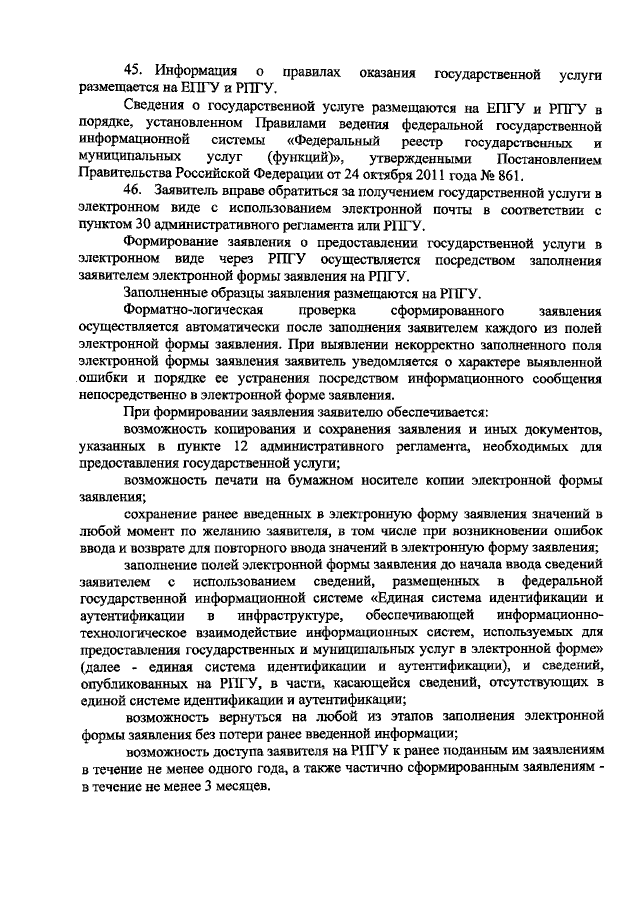 45. Информация о правилах оказания государственной услуги размещается на ЕПГУ и РПГУ.

Сведения о государственной услуге размещаются на ЕПГУ и РПГУ в порядке, установленном Правилами ведения федеральной государственной информационной системы «Федеральный реестр государственных и муниципальных услуг (функций)», утвержденными Постановлением Правительства Российской Федерации от 24 октября 2011 года № 861.

46. Заявитель вправе обратиться за получением государственной услуги в электронном виде с использованием электронной почты в соответствии с пунктом 30 административного регламента или РПГУ.

Формирование заявления о предоставлении государственной услуги в электронном виде через РПГУ осуществляется посредством заполнения заявителем электронной формы заявления на РПГУ.

Заполненные образцы заявления размещаются на РПГУ.

Форматно-логическая проверка сформированного заявления осуществляется автоматически после заполнения заявителем каждого из полей электронной формы заявления. При выявлении некорректно заполненного поля электронной формы заявления заявитель уведомляется о характере выявленной ошибки и порядке ее устранения посредством информационного сообщения непосредственно в электронной форме заявления.

При формировании заявления заявителю обеспечивается:

возможность копирования и сохранения заявления и иных документов, указанных в пункте 12 административного регламента, необходимых для предоставления государственной услуги;

возможность печати на бумажном носителе копии электронной формы заявления;

сохранение ранее введенных в электронную форму заявления значений в любой момент по желанию заявителя, в том числе при возникновении ошибок ввода и возврате для повторного ввода значений в электронную форму заявления;

заполнение полей электронной формы заявления до начала ввода сведений заявителем с использованием сведений, размещенных в федеральной государственной информационной системе «Единая система идентификации и аутентификации в инфраструктуре, обеспечивающей информационно-технологическое взаимодействие информационных систем, используемых для предоставления государственных и муниципальных услуг в электронной форме» (далее - единая система идентификации и аутентификации), и сведений, опубликованных на РПГУ, в части, касающейся сведений, отсутствующих в единой системе идентификации и аутентификации;

возможность вернуться на любой из этапов заполнения электронной формы заявления без потери ранее введенной информации;

возможность доступа заявителя на РПГУ к ранее поданным им заявлениям в течение не менее одного года, а также частично сформированным заявлениям - в течение не менее 3 месяцев.